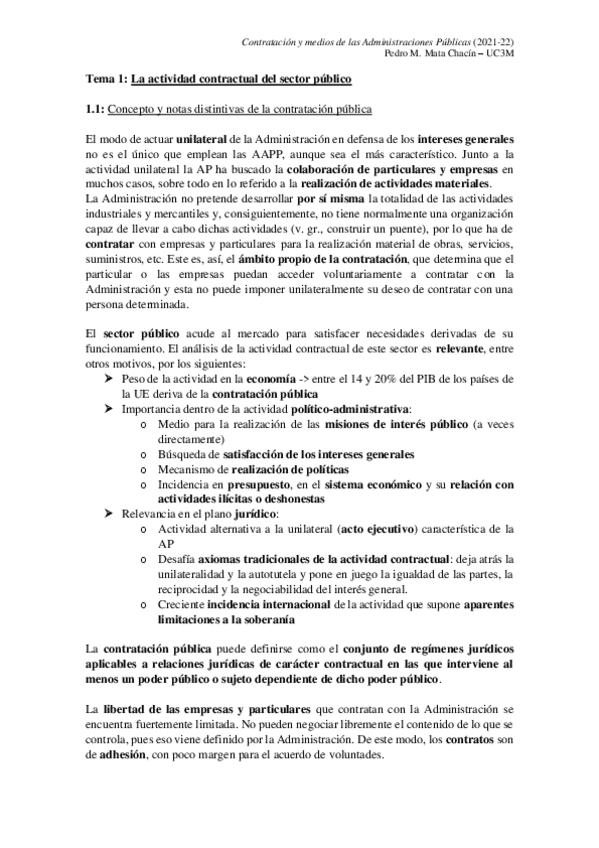 Contratación y medios de las Administraciones Públicas (2021-22)
Pedro M. Mata Chacín – UC3M

Tema 1: La actividad contractual del sector público

1.1: Concepto y notas distintivas de la contratación pública

El modo de actuar unilateral de la Administración en defensa de los intereses generales no es el único que emplean las AAPP, aunque sea el más característico. Junto a la actividad unilateral la AP ha buscado la colaboración de particulares y empresas en muchos casos, sobre todo en lo referido a la realización de actividades materiales.
La Administración no pretende desarrollar por sí misma la totalidad de las actividades industriales y mercantiles y, consiguientemente, no tiene normalmente una organización capaz de llevar a cabo dichas actividades (v. gr., construir un puente), por lo que ha de contratar con empresas y particulares para la realización material de obras, servicios, suministros, etc. Este es, así, el ámbito propio de la contratación, que determina que el particular o las empresas puedan acceder voluntariamente a contratar con la Administración y esta no puede imponer unilateralmente su deseo de contratar con una persona determinada.

El sector público acude al mercado para satisfacer necesidades derivadas de su funcionamiento. El análisis de la actividad contractual de este sector es relevante, entre otros motivos, por los siguientes:
➤ Peso de la actividad en la economía -> entre el 14 y 20% del PIB de los países de la UE deriva de la contratación pública
➤ Importancia dentro de la actividad político-administrativa:
o Medio para la realización de las misiones de interés público (a veces directamente)
o Búsqueda de satisfacción de los intereses generales
o Mecanismo de realización de políticas
o Incidencia en presupuesto, en el sistema económico y su relación con actividades ilícitas o deshonestas
➤ Relevancia en el plano jurídico:
o Actividad alternativa a la unilateral (acto ejecutivo) característica de la AP
o Desafía axiomas tradicionales de la actividad contractual: deja atrás la unilateralidad y la autotutela y pone en juego la igualdad de las partes, la reciprocidad y la negociabilidad del interés general.
o Creciente incidencia internacional de la actividad que supone aparentes limitaciones a la soberanía

La contratación pública puede definirse como el conjunto de regímenes jurídicos aplicables a relaciones jurídicas de carácter contractual en las que interviene al menos un poder público o sujeto dependiente de dicho poder público.

La libertad de las empresas y particulares que contratan con la Administración se encuentra fuertemente limitada. No pueden negociar libremente el contenido de lo que se controla, pues eso viene definido por la Administración. De este modo, los contratos son de adhesión, con poco margen para el acuerdo de voluntades.